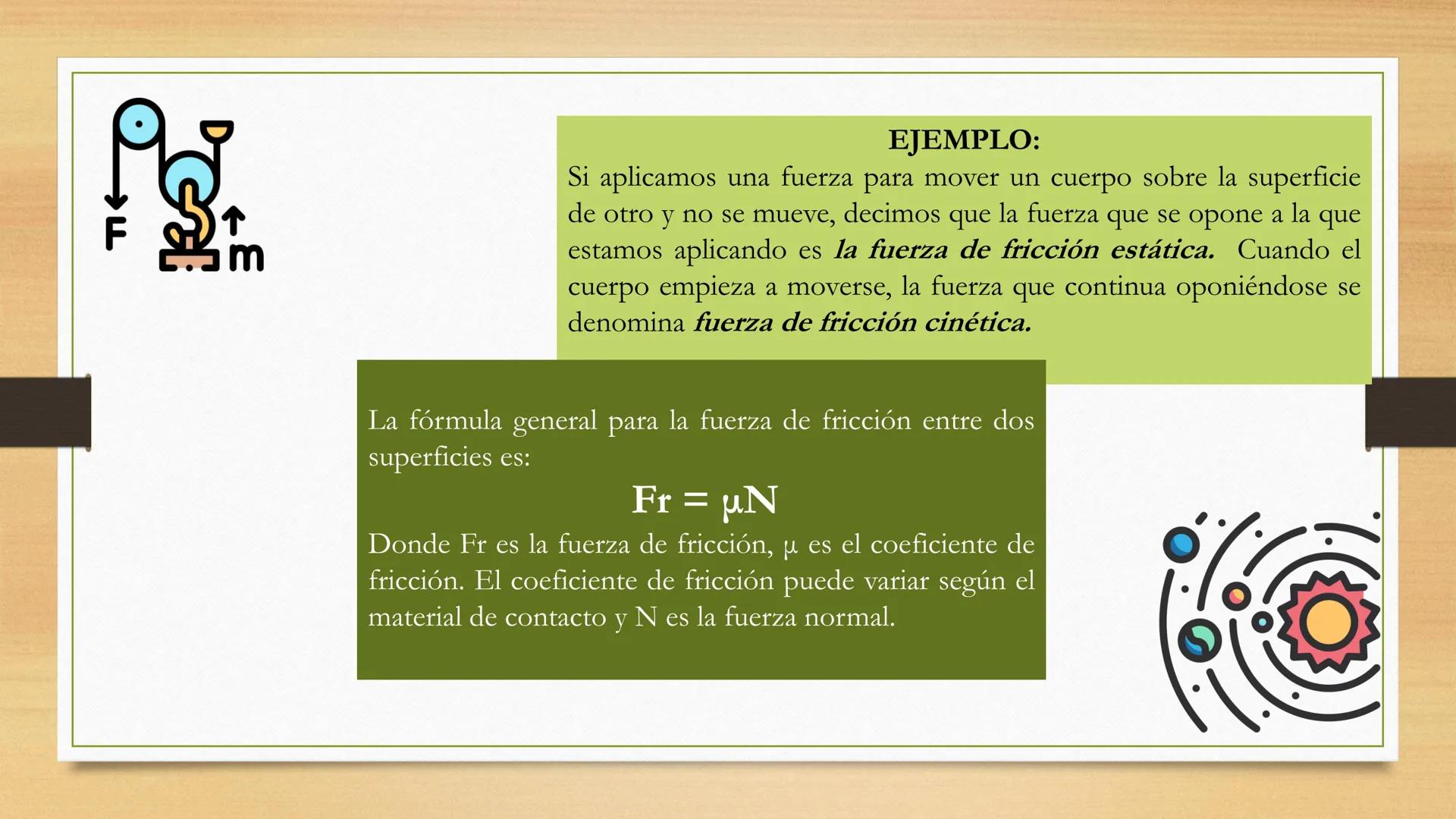 F

m

EJEMPLO:
Si aplicamos una fuerza para mover un cuerpo sobre la superficie de otro y no se mueve, decimos que la fuerza que se opone a la que estamos aplicando es la fuerza de fricción estática. Cuando el cuerpo empieza a moverse, la fuerza que continua oponiéndose se denomina fuerza de fricción cinética.

La fórmula general para la fuerza de fricción entre dos superficies es:

$Fr = \mu N$

Donde Fr es la fuerza de fricción, μ es el coeficiente de fricción. El coeficiente de fricción puede variar según el material de contacto y N es la fuerza normal.